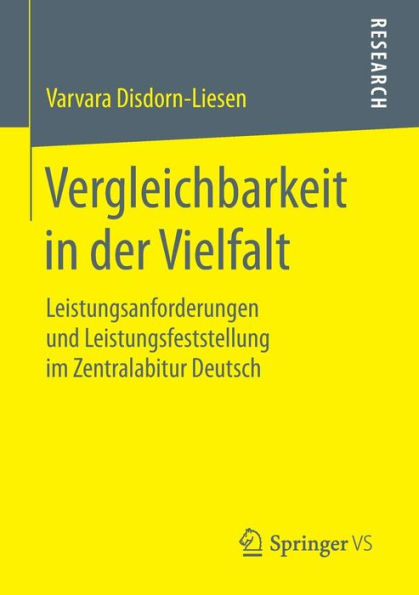 RESEARCH

Varvara Disdorn-Liesen

Vergleichbarkeit in der Vielfalt

Leistungsanforderungen und Leistungsfeststellung im Zentralabitur Deutsch

Springer VS